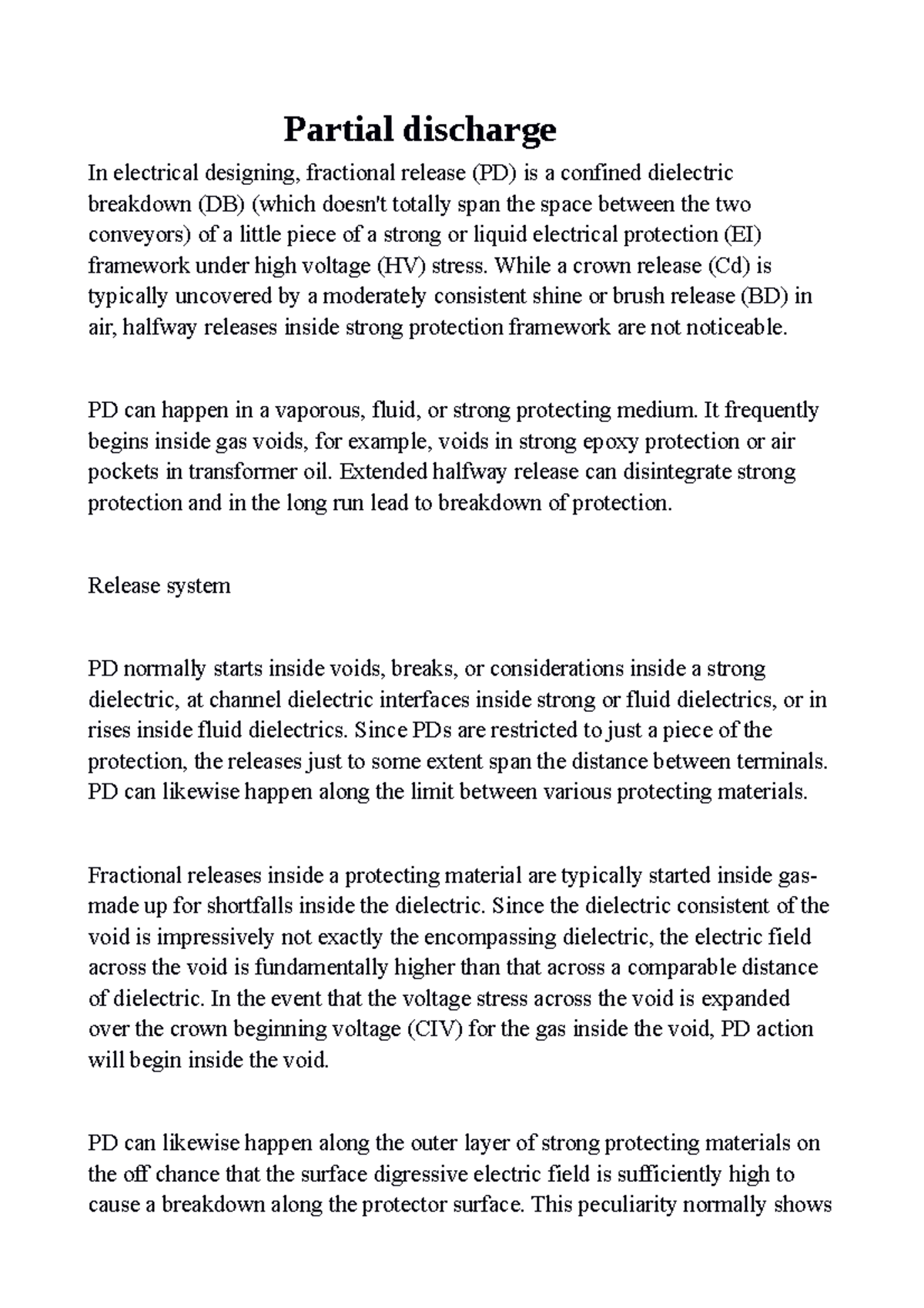 Partial discharge

In electrical designing, fractional release (PD) is a confined dielectric breakdown (DB) (which doesn't totally span the space between the two conveyors) of a little piece of a strong or liquid electrical protection (EI) framework under high voltage (HV) stress. While a crown release (Cd) is typically uncovered by a moderately consistent shine or brush release (BD) in air, halfway releases inside strong protection framework are not noticeable.

PD can happen in a vaporous, fluid, or strong protecting medium. It frequently begins inside gas voids, for example, voids in strong epoxy protection or air pockets in transformer oil. Extended halfway release can disintegrate strong protection and in the long run lead to breakdown of protection.

Release system

PD normally starts inside voids, breaks, or considerations inside a strong dielectric, at channel dielectric interfaces inside strong or fluid dielectrics, or in rises inside fluid dielectrics. Since PDs are restricted to just a piece of the protection, the releases just to some extent span the distance between terminals. PD can likewise happen along the limit between various protecting materials.

Fractional releases inside a protecting material are typically started inside gas-made up for shortfalls inside the dielectric. Since the dielectric consistent of the void is impressively not exactly the encompassing dielectric, the electric field across the void is fundamentally higher than that across a comparable distance of dielectric. In the event that the voltage stress across the void is expanded over the crown beginning voltage (CIV) for the gas inside the void, PD action will begin inside the void.

PD can likewise happen along the outer layer of strong protecting materials on the off chance that the surface digressive electric field is sufficiently high to cause a breakdown along the protector surface. This peculiarity normally shows